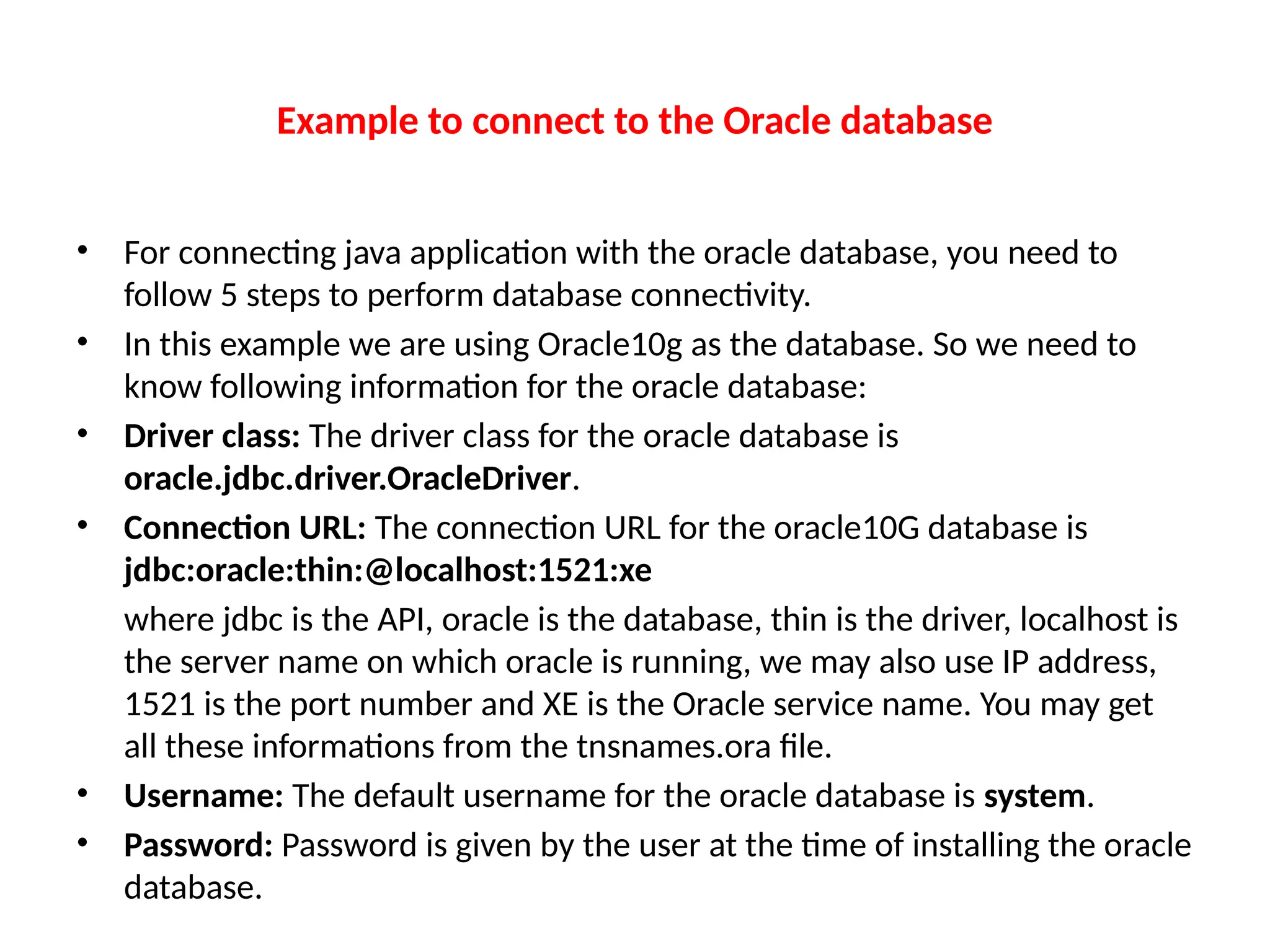 Example to connect to the Oracle database

• For connecting java application with the oracle database, you need to follow 5 steps to perform database connectivity.
• In this example we are using Oracle10g as the database. So we need to know following information for the oracle database:
• Driver class: The driver class for the oracle database is oracle.jdbc.driver.OracleDriver.
• Connection URL: The connection URL for the oracle10G database is jdbc:oracle:thin:@localhost:1521:xe

where jdbc is the API, oracle is the database, thin is the driver, localhost is the server name on which oracle is running, we may also use IP address, 1521 is the port number and XE is the Oracle service name. You may get all these informations from the tnsnames.ora file.
• Username: The default username for the oracle database is system.
• Password: Password is given by the user at the time of installing the oracle database.